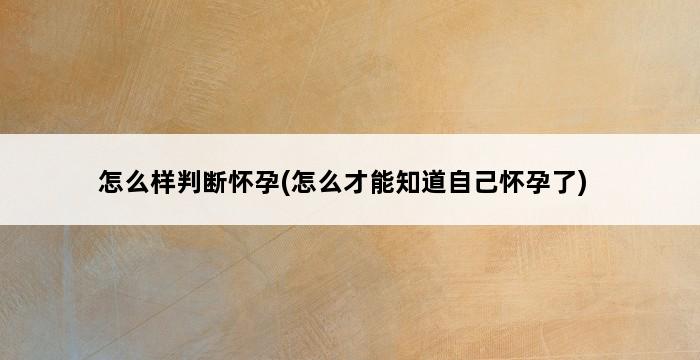 怎么样判断怀孕(怎么才能知道自己怀孕了)